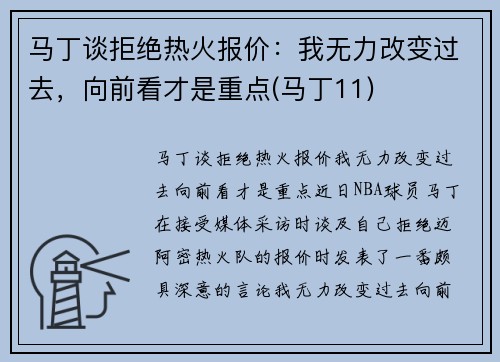 马丁谈拒绝热火报价：我无力改变过去，向前看才是重点(马丁11)

马丁谈拒绝热火报价我无力改变过去向前看才是重点近日NBA球员马丁在接受媒体采访时谈及自己拒绝迈阿密热火队的报价时发表了一番颇具深意的言论我无力改变过去向前